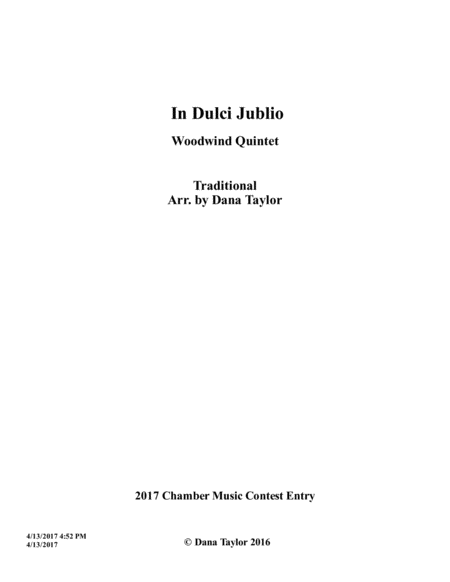 In Dulci Jublio

Woodwind Quintet

Traditional
Arr. by Dana Taylor

2017 Chamber Music Contest Entry

4/13/2017 4:52 PM
4/13/2017

© Dana Taylor 2016